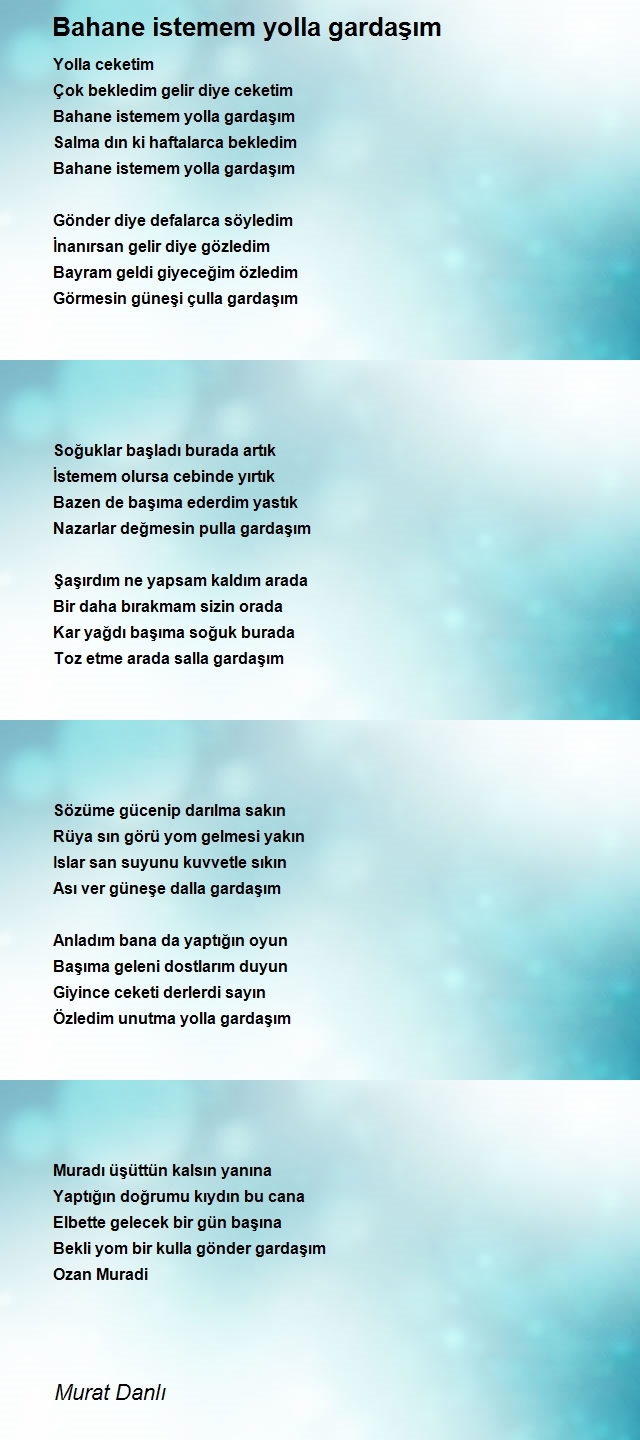 Bahane istemem yolla gardaşım

Yolla ceketim
Çok bekledim gelir diye ceketim
Bahane istemem yolla gardaşım
Salma dın ki haftalarca bekledim
Bahane istemem yolla gardaşım

Gönder diye defalarca söyledim
İnanırsan gelir diye gözledim
Bayram geldi giyeceğim özledim
Görmesin güneşi çulla gardaşım

Soğuklar başladı burada artık
İstemem olursa cebinde yırtık
Bazen de başıma ederdim yastık
Nazarlar değmesin pulla gardaşım

Şaşırdım ne yapsam kaldım arada
Bir daha bırakmam sizin orada
Kar yağdı başıma soğuk burada
Toz etme arada salla gardaşım

Sözüme gücenip darılma sakın
Rüya sın görü yom gelmesi yakın
Islar san suyunu kuvvetle sıkın
Ası ver güneşe dalla gardaşım

Anladım bana da yaptığın oyun
Başıma geleni dostlarım duyun
Giyince ceketi derlerdi sayın
Özledim unutma yolla gardaşım

Muradı üşüttün kalsın yanına
Yaptığın doğrumu kıydın bu cana
Elbette gelecek bir gün başına
Bekli yom bir kulla gönder gardaşım
Ozan Muradi

Murat Danlı